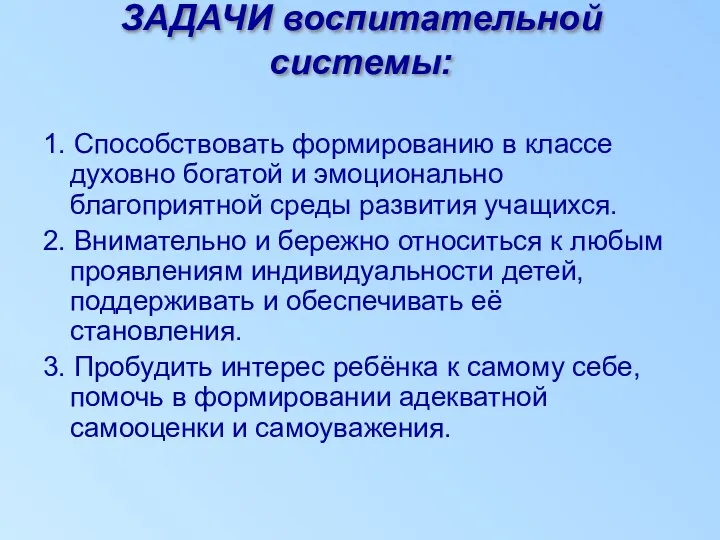 ЗАДАЧИ воспитательной системы:

1. Способствовать формированию в классе духовно богатой и эмоционально благоприятной среды развития учащихся.

2. Внимательно и бережно относиться к любым проявлениям индивидуальности детей, поддерживать и обеспечивать её становления.

3. Пробудить интерес ребёнка к самому себе, помочь в формировании адекватной самооценки и самоуважения.